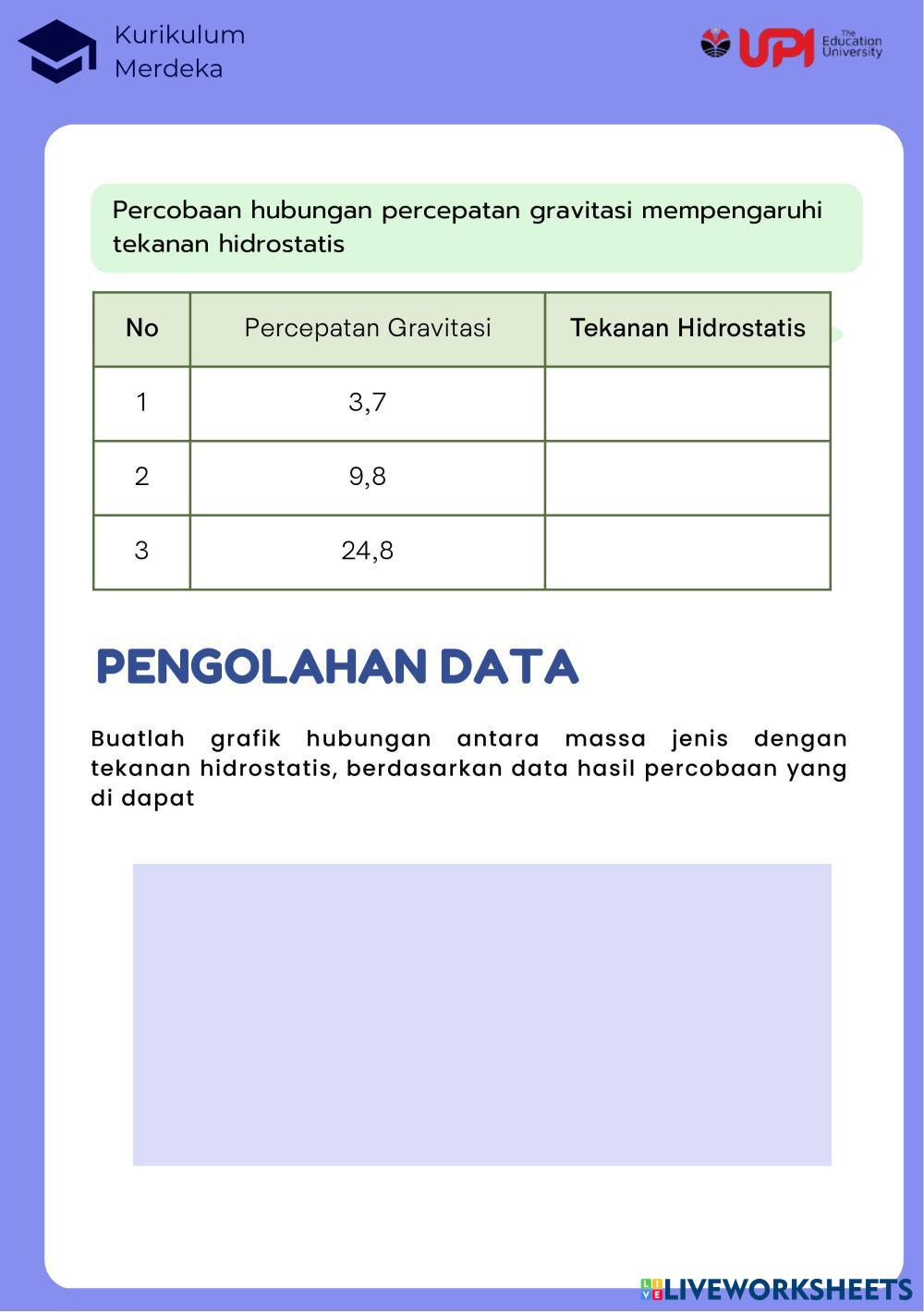 Kurikulum Merdeka

UPI The Education University

Percobaan hubungan percepatan gravitasi mempengaruhi tekanan hidrostatis

| No | Percepatan Gravitasi | Tekanan Hidrostatis |
|---|---|---|
| 1 | 3,7 | |
| 2 | 9,8 | |
| 3 | 24,8 | |

PENGOLAHAN DATA

Buatlah grafik hubungan antara massa jenis dengan tekanan hidrostatis, berdasarkan data hasil percobaan yang di dapat

LIVEWORKSHEETS